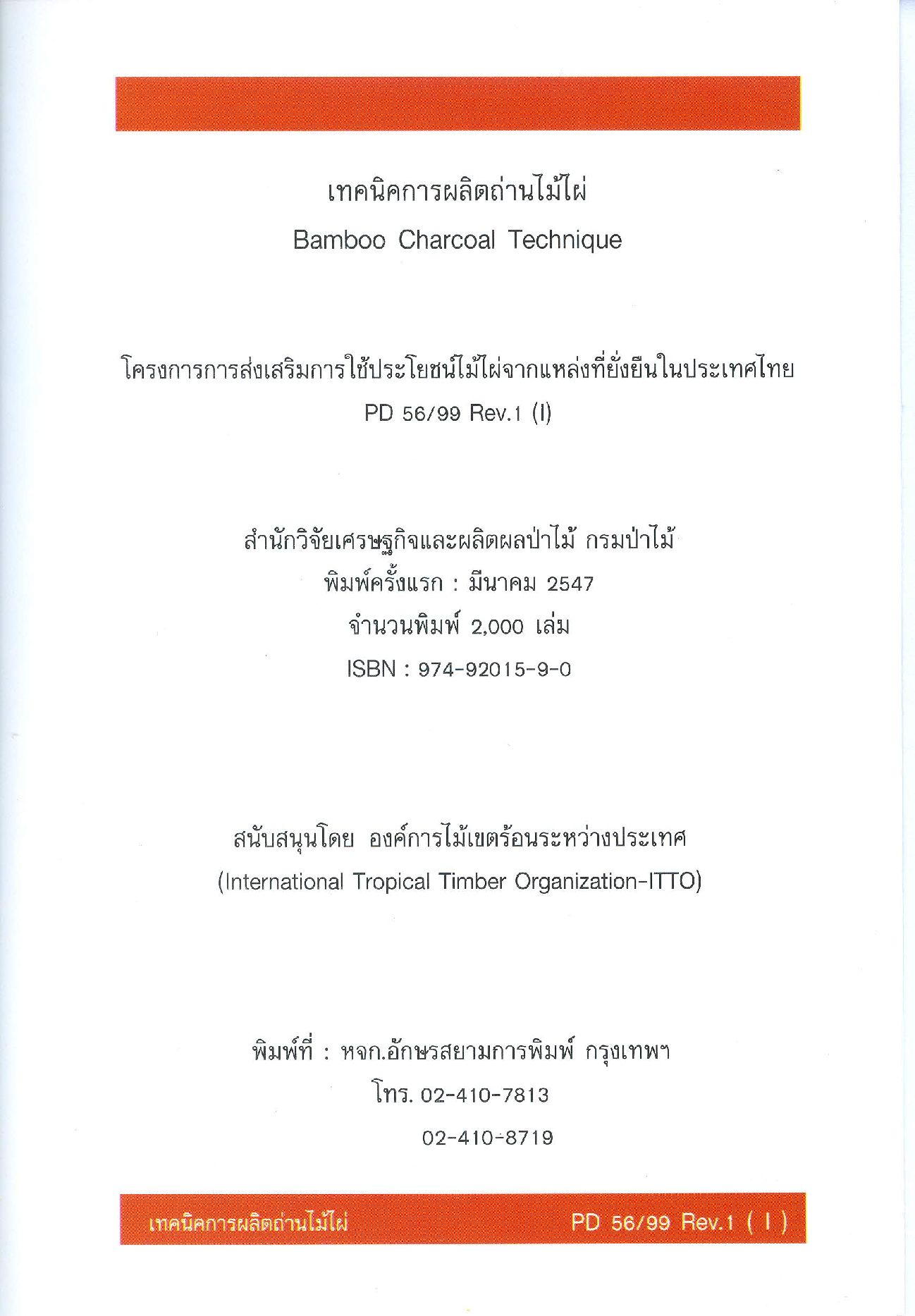 เทคนิคการผลิตถ่านไม้ไผ่
Bamboo Charcoal Technique

โครงการการส่งเสริมการใช้ประโยชน์ไม้ไผ่จากแหล่งที่ยั่งยืนในประเทศไทย
PD 56/99 Rev.1 (I)

สำนักวิจัยเศรษฐกิจและผลิตผลป่าไม้ กรมป่าไม้
พิมพ์ครั้งแรก : มีนาคม 2547
จำนวนพิมพ์ 2,000 เล่ม
ISBN : 974-92015-9-0

สนับสนุนโดย องค์การไม้เขตร้อนระหว่างประเทศ
(International Tropical Timber Organization-ITTO)

พิมพ์ที่ : หจก.อักษรสยามการพิมพ์ กรุงเทพฯ
โทร. 02-410-7813
02-410-8719

เทคนิคการผลิตถ่านไม้ไผ่ PD 56/99 Rev.1 ( I )